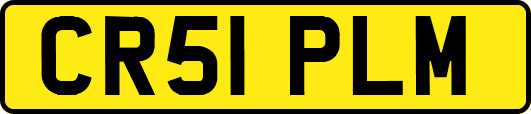 CR51 PLM